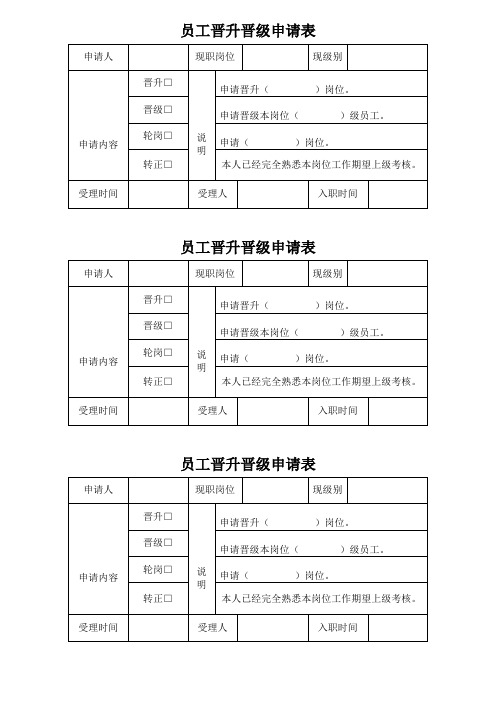 员工晋升晋级申请表

| 申请人 | | 现职岗位 | | 现级别 | |
|---|---|---|---|---|---|
| 申请内容 | 晋升□ | 说明 | 申请晋升（　　　　）岗位。 | | |
| | 晋级□ | | 申请晋级本岗位（　　　　）级员工。 | | |
| | 轮岗□ | | 申请（　　　　）岗位。 | | |
| | 转正□ | | 本人已经完全熟悉本岗位工作期望上级考核。 | | |
| 受理时间 | | 受理人 | | 入职时间 | |

员工晋升晋级申请表

| 申请人 | | 现职岗位 | | 现级别 | |
|---|---|---|---|---|---|
| 申请内容 | 晋升□ | 说明 | 申请晋升（　　　　）岗位。 | | |
| | 晋级□ | | 申请晋级本岗位（　　　　）级员工。 | | |
| | 轮岗□ | | 申请（　　　　）岗位。 | | |
| | 转正□ | | 本人已经完全熟悉本岗位工作期望上级考核。 | | |
| 受理时间 | | 受理人 | | 入职时间 | |

员工晋升晋级申请表

| 申请人 | | 现职岗位 | | 现级别 | |
|---|---|---|---|---|---|
| 申请内容 | 晋升□ | 说明 | 申请晋升（　　　　）岗位。 | | |
| | 晋级□ | | 申请晋级本岗位（　　　　）级员工。 | | |
| | 轮岗□ | | 申请（　　　　）岗位。 | | |
| | 转正□ | | 本人已经完全熟悉本岗位工作期望上级考核。 | | |
| 受理时间 | | 受理人 | | 入职时间 | |